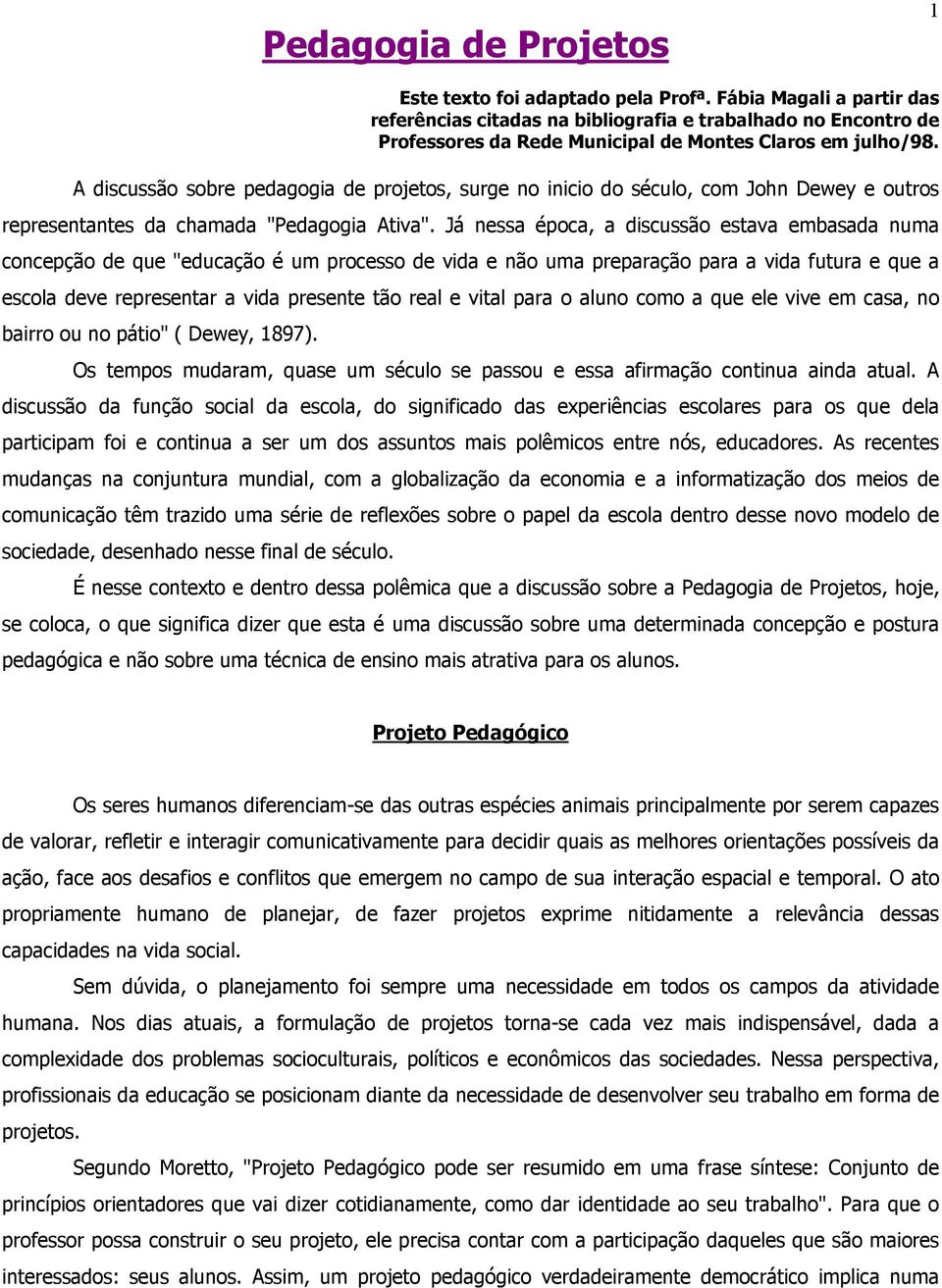 1

Pedagogia de Projetos

Este texto foi adaptado pela Profª. Fábia Magali a partir das referências citadas na bibliografia e trabalhado no Encontro de Professores da Rede Municipal de Montes Claros em julho/98.

A discussão sobre pedagogia de projetos, surge no inicio do século, com John Dewey e outros representantes da chamada "Pedagogia Ativa". Já nessa época, a discussão estava embasada numa concepção de que "educação é um processo de vida e não uma preparação para a vida futura e que a escola deve representar a vida presente tão real e vital para o aluno como a que ele vive em casa, no bairro ou no pátio" ( Dewey, 1897).

Os tempos mudaram, quase um século se passou e essa afirmação continua ainda atual. A discussão da função social da escola, do significado das experiências escolares para os que dela participam foi e continua a ser um dos assuntos mais polêmicos entre nós, educadores. As recentes mudanças na conjuntura mundial, com a globalização da economia e a informatização dos meios de comunicação têm trazido uma série de reflexões sobre o papel da escola dentro desse novo modelo de sociedade, desenhado nesse final de século.

É nesse contexto e dentro dessa polêmica que a discussão sobre a Pedagogia de Projetos, hoje, se coloca, o que significa dizer que esta é uma discussão sobre uma determinada concepção e postura pedagógica e não sobre uma técnica de ensino mais atrativa para os alunos.

Projeto Pedagógico

Os seres humanos diferenciam-se das outras espécies animais principalmente por serem capazes de valorar, refletir e interagir comunicativamente para decidir quais as melhores orientações possíveis da ação, face aos desafios e conflitos que emergem no campo de sua interação espacial e temporal. O ato propriamente humano de planejar, de fazer projetos exprime nitidamente a relevância dessas capacidades na vida social.

Sem dúvida, o planejamento foi sempre uma necessidade em todos os campos da atividade humana. Nos dias atuais, a formulação de projetos torna-se cada vez mais indispensável, dada a complexidade dos problemas socioculturais, políticos e econômicos das sociedades. Nessa perspectiva, profissionais da educação se posicionam diante da necessidade de desenvolver seu trabalho em forma de projetos.

Segundo Moretto, "Projeto Pedagógico pode ser resumido em uma frase síntese: Conjunto de princípios orientadores que vai dizer cotidianamente, como dar identidade ao seu trabalho". Para que o professor possa construir o seu projeto, ele precisa contar com a participação daqueles que são maiores interessados: seus alunos. Assim, um projeto pedagógico verdadeiramente democrático implica numa